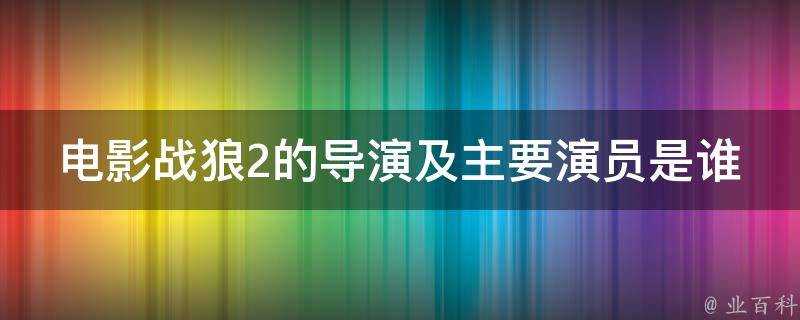 电影战狼2的导演及主要演员是谁

@ 业百科